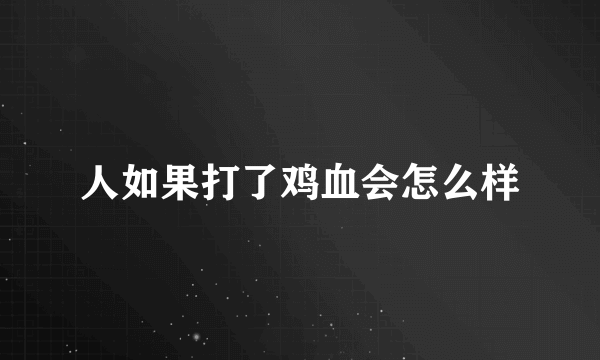 人如果打了鸡血会怎么样